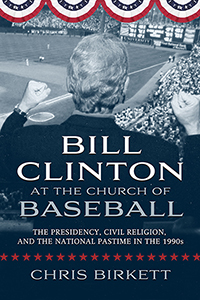 BILL CLINTON AT THE CHURCH OF BASEBALL

THE PRESIDENCY, CIVIL RELIGION, AND THE NATIONAL PASTIME IN THE 1990s

CHRIS BIRKETT